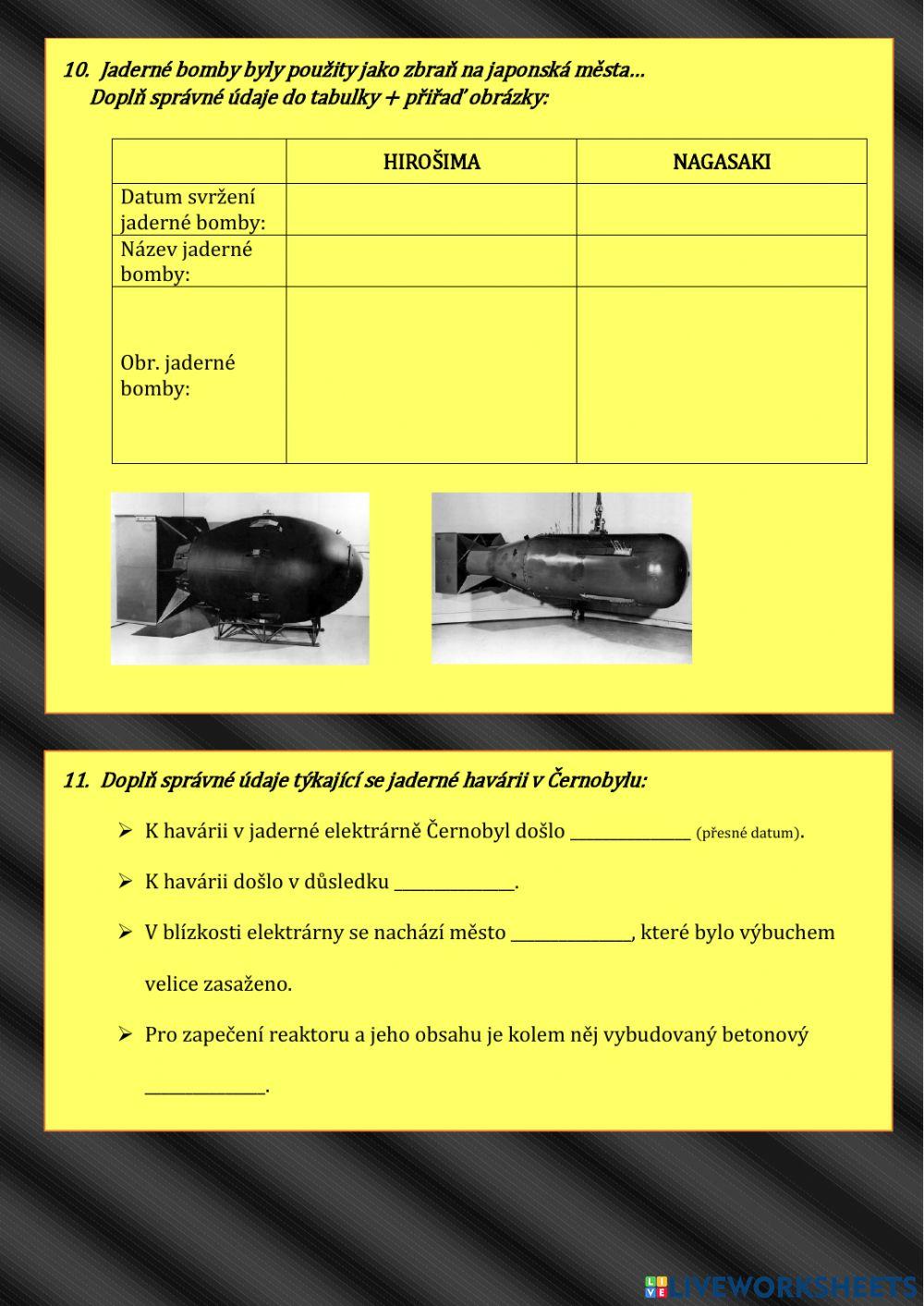 10. Jaderné bomby byly použity jako zbraň na japonská města…
Doplň správné údaje do tabulky + přiřaď obrázky:

| | HIROŠIMA | NAGASAKI |
|---|---|---|
| Datum svržení jaderné bomby: | | |
| Název jaderné bomby: | | |
| Obr. jaderné bomby: | | |

11. Doplň správné údaje týkající se jaderné havárii v Černobylu:

➢ K havárii v jaderné elektrárně Černobyl došlo ______________ (přesné datum).

➢ K havárii došlo v důsledku ______________.

➢ V blízkosti elektrárny se nachází město ______________, které bylo výbuchem velice zasaženo.

➢ Pro zapečení reaktoru a jeho obsahu je kolem něj vybudovaný betonový ______________.

LIVEWORKSHEETS